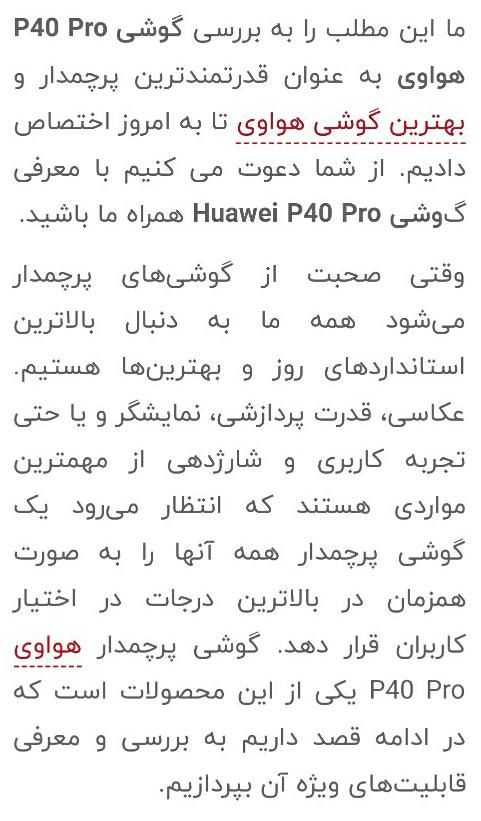 ما این مطلب را به بررسی گوشی P40 Pro هواوی به عنوان قدرتمندترین پرچمدار و بهترین گوشی هواوی تا به امروز اختصاص دادیم. از شما دعوت می کنیم با معرفی گوشی Huawei P40 Pro همراه ما باشید.

وقتی صحبت از گوشی‌های پرچمدار می‌شود همه ما به دنبال بالاترین استانداردهای روز و بهترین‌ها هستیم. عکاسی، قدرت پردازشی، نمایشگر و یا حتی تجربه کاربری و شارژدهی از مهمترین مواردی هستند که انتظار می‌رود یک گوشی پرچمدار همه آنها را به صورت همزمان در بالاترین درجات در اختیار کاربران قرار دهد. گوشی پرچمدار هواوی P40 Pro یکی از این محصولات است که در ادامه قصد داریم به بررسی و معرفی قابلیت‌های ویژه آن بپردازیم.